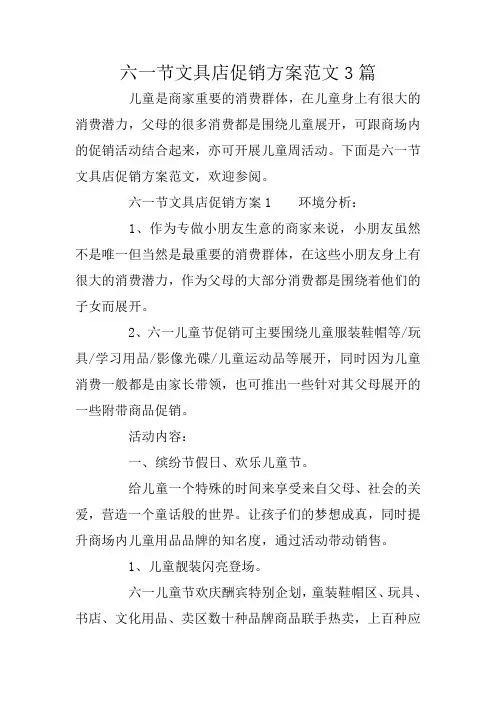 六一节文具店促销方案范文3篇

儿童是商家重要的消费群体，在儿童身上有很大的消费潜力，父母的很多消费都是围绕儿童展开，可跟商场内的促销活动结合起来，亦可开展儿童周活动。下面是六一节文具店促销方案范文，欢迎参阅。

六一节文具店促销方案1　　环境分析：

1、作为专做小朋友生意的商家来说，小朋友虽然不是唯一但当然是最重要的消费群体，在这些小朋友身上有很大的消费潜力，作为父母的大部分消费都是围绕着他们的子女而展开。

2、六一儿童节促销可主要围绕儿童服装鞋帽等/玩具/学习用品/影像光碟/儿童运动品等展开，同时因为儿童消费一般都是由家长带领，也可推出一些针对其父母展开的一些附带商品促销。

活动内容：

一、缤纷节假日、欢乐儿童节。

给儿童一个特殊的时间来享受来自父母、社会的关爱，营造一个童话般的世界。让孩子们的梦想成真，同时提升商场内儿童用品品牌的知名度，通过活动带动销售。

1、儿童靓装闪亮登场。

六一儿童节欢庆酬宾特别企划，童装鞋帽区、玩具、书店、文化用品、卖区数十种品牌商品联手热卖，上百种应